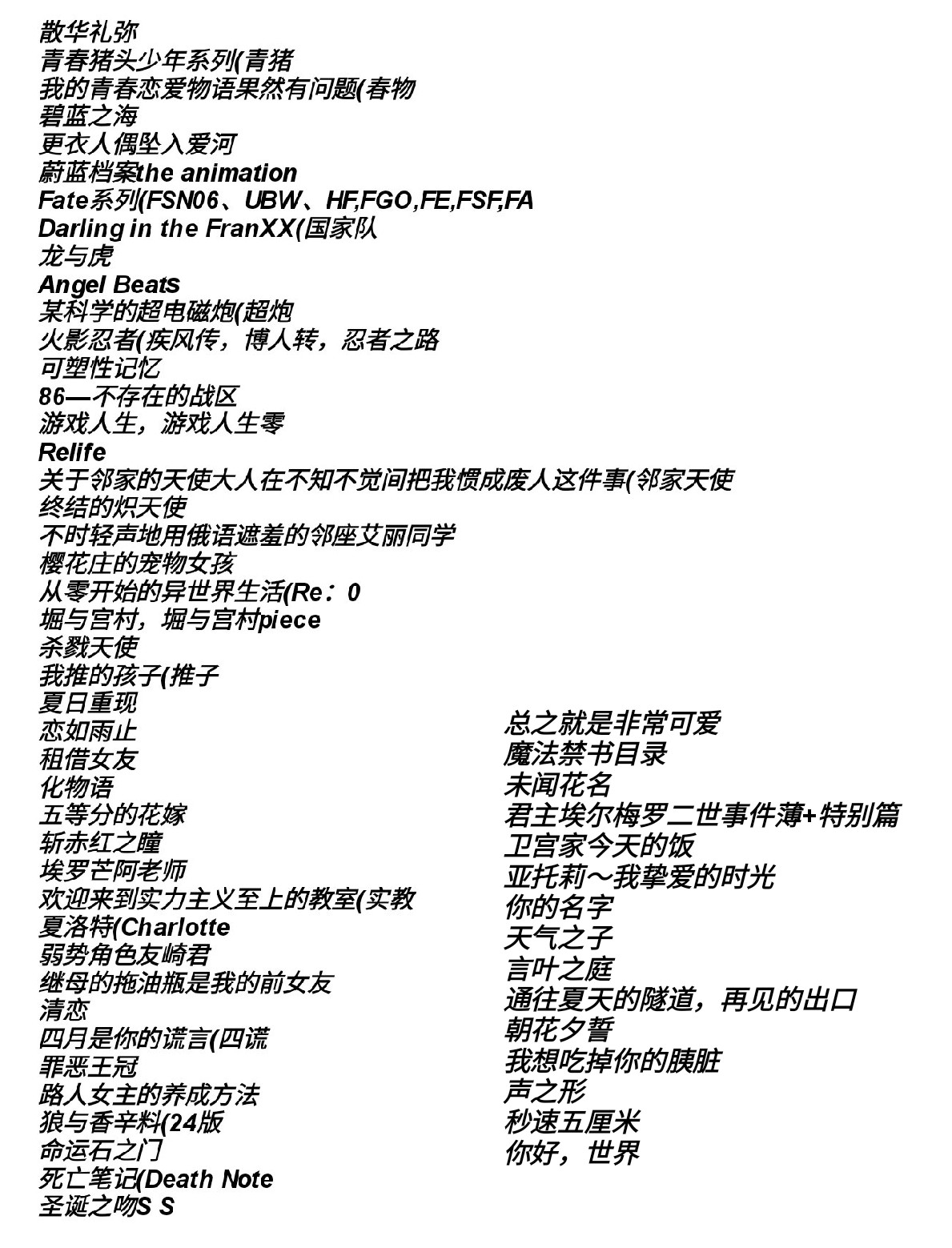 散华礼弥
青春猪头少年系列(青猪
我的青春恋爱物语果然有问题(春物
碧蓝之海
更衣人偶坠入爱河
蔚蓝档案the animation
Fate系列(FSN06、UBW、HF,FGO,FE,FSF,FA
Darling in the FranXX(国家队
龙与虎
Angel Beats
某科学的超电磁炮(超炮
火影忍者(疾风传，博人转，忍者之路
可塑性记忆
86—不存在的战区
游戏人生，游戏人生零
Relife
关于邻家的天使大人在不知不觉间把我惯成废人这件事(邻家天使
终结的炽天使
不时轻声地用俄语遮羞的邻座艾丽同学
樱花庄的宠物女孩
从零开始的异世界生活(Re：0
堀与宫村，堀与宫村piece
杀戮天使
我推的孩子(推子
夏日重现
恋如雨止
租借女友
化物语
五等分的花嫁
斩赤红之瞳
埃罗芒阿老师
欢迎来到实力主义至上的教室(实教
夏洛特(Charlotte
弱势角色友崎君
继母的拖油瓶是我的前女友
清恋
四月是你的谎言(四谎
罪恶王冠
路人女主的养成方法
狼与香辛料(24版
命运石之门
死亡笔记(Death Note
圣诞之吻S S

总之就是非常可爱
魔法禁书目录
未闻花名
君主埃尔梅罗二世事件薄+特别篇
卫宫家今天的饭
亚托莉～我挚爱的时光
你的名字
天气之子
言叶之庭
通往夏天的隧道，再见的出口
朝花夕誓
我想吃掉你的胰脏
声之形
秒速五厘米
你好，世界